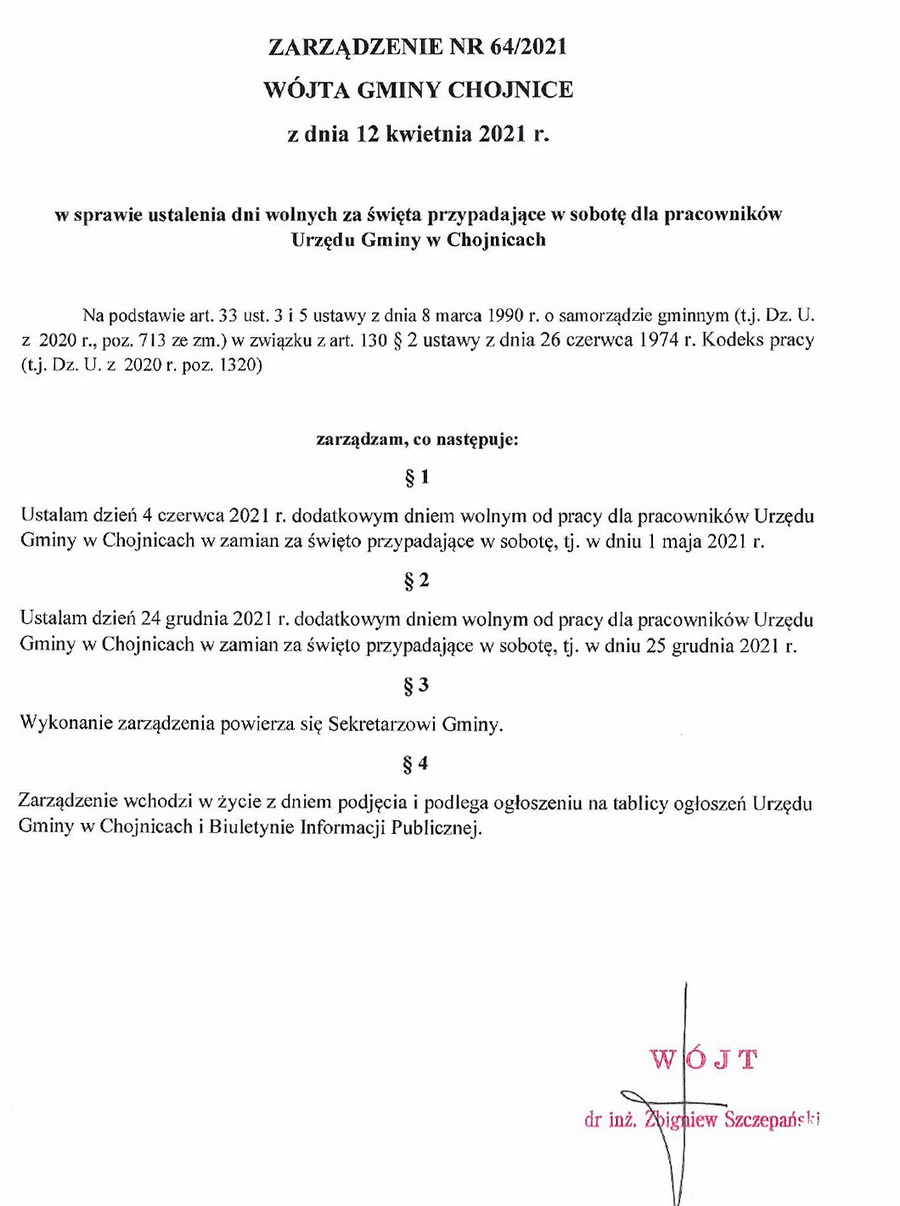 ZARZĄDZENIE NR 64/2021
WÓJTA GMINY CHOJNICE
z dnia 12 kwietnia 2021 r.

w sprawie ustalenia dni wolnych za święta przypadające w sobotę dla pracowników Urzędu Gminy w Chojnicach

Na podstawie art. 33 ust. 3 i 5 ustawy z dnia 8 marca 1990 r. o samorządzie gminnym (t.j. Dz. U. z 2020 r., poz. 713 ze zm.) w związku z art. 130 § 2 ustawy z dnia 26 czerwca 1974 r. Kodeks pracy (t.j. Dz. U. z 2020 r. poz. 1320)

zarządzam, co następuje:

§ 1

Ustalam dzień 4 czerwca 2021 r. dodatkowym dniem wolnym od pracy dla pracowników Urzędu Gminy w Chojnicach w zamian za święto przypadające w sobotę, tj. w dniu 1 maja 2021 r.

§ 2

Ustalam dzień 24 grudnia 2021 r. dodatkowym dniem wolnym od pracy dla pracowników Urzędu Gminy w Chojnicach w zamian za święto przypadające w sobotę, tj. w dniu 25 grudnia 2021 r.

§ 3

Wykonanie zarządzenia powierza się Sekretarzowi Gminy.

§ 4

Zarządzenie wchodzi w życie z dniem podjęcia i podlega ogłoszeniu na tablicy ogłoszeń Urzędu Gminy w Chojnicach i Biuletynie Informacji Publicznej.

WÓJT

dr inż. Zbigniew Szczepański